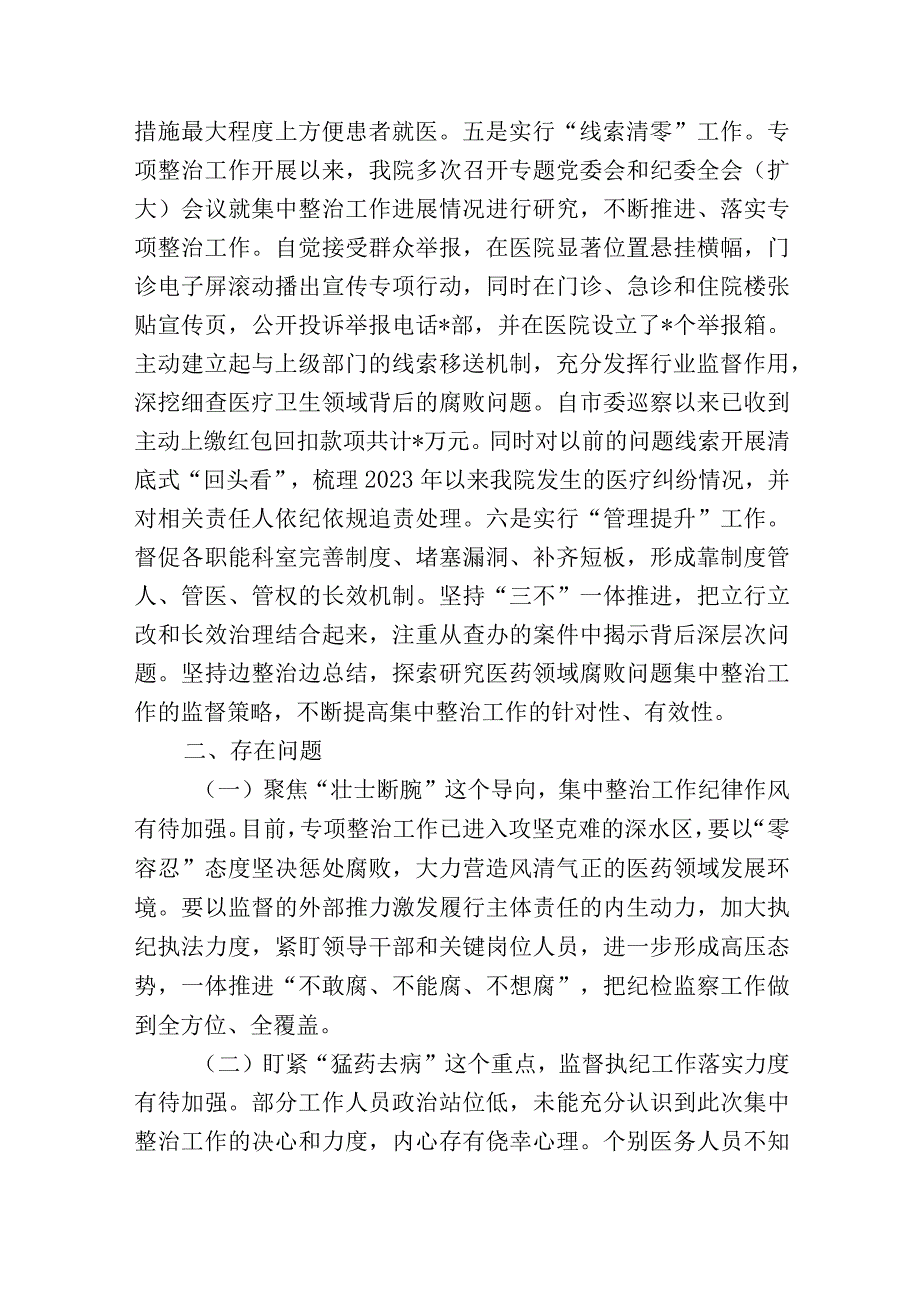 措施最大程度上方便患者就医。五是实行“线索清零”工作。专项整治工作开展以来，我院多次召开专题党委会和纪委全会（扩大）会议就集中整治工作进展情况进行研究，不断推进、落实专项整治工作。自觉接受群众举报，在医院显著位置悬挂横幅，门诊电子屏滚动播出宣传专项行动，同时在门诊、急诊和住院楼张贴宣传页，公开投诉举报电话*部，并在医院设立了*个举报箱。主动建立起与上级部门的线索移送机制，充分发挥行业监督作用，深挖细查医疗卫生领域背后的腐败问题。自市委巡察以来已收到主动上缴红包回扣款项共计*万元。同时对以前的问题线索开展清底式“回头看”，梳理2023年以来我院发生的医疗纠纷情况，并对相关责任人依纪依规追责处理。六是实行“管理提升”工作。督促各职能科室完善制度、堵塞漏洞、补齐短板，形成靠制度管人、管医、管权的长效机制。坚持“三不”一体推进，把立行立改和长效治理结合起来，注重从查办的案件中揭示背后深层次问题。坚持边整治边总结，探索研究医药领域腐败问题集中整治工作的监督策略，不断提高集中整治工作的针对性、有效性。

二、存在问题

（一）聚焦“壮士断腕”这个导向，集中整治工作纪律作风有待加强。目前，专项整治工作已进入攻坚克难的深水区，要以“零容忍”态度坚决惩处腐败，大力营造风清气正的医药领域发展环境。要以监督的外部推力激发履行主体责任的内生动力，加大执纪执法力度，紧盯领导干部和关键岗位人员，进一步形成高压态势，一体推进“不敢腐、不能腐、不想腐”，把纪检监察工作做到全方位、全覆盖。

（二）盯紧“猛药去病”这个重点，监督执纪工作落实力度有待加强。部分工作人员政治站位低，未能充分认识到此次集中整治工作的决心和力度，内心存有侥幸心理。个别医务人员不知